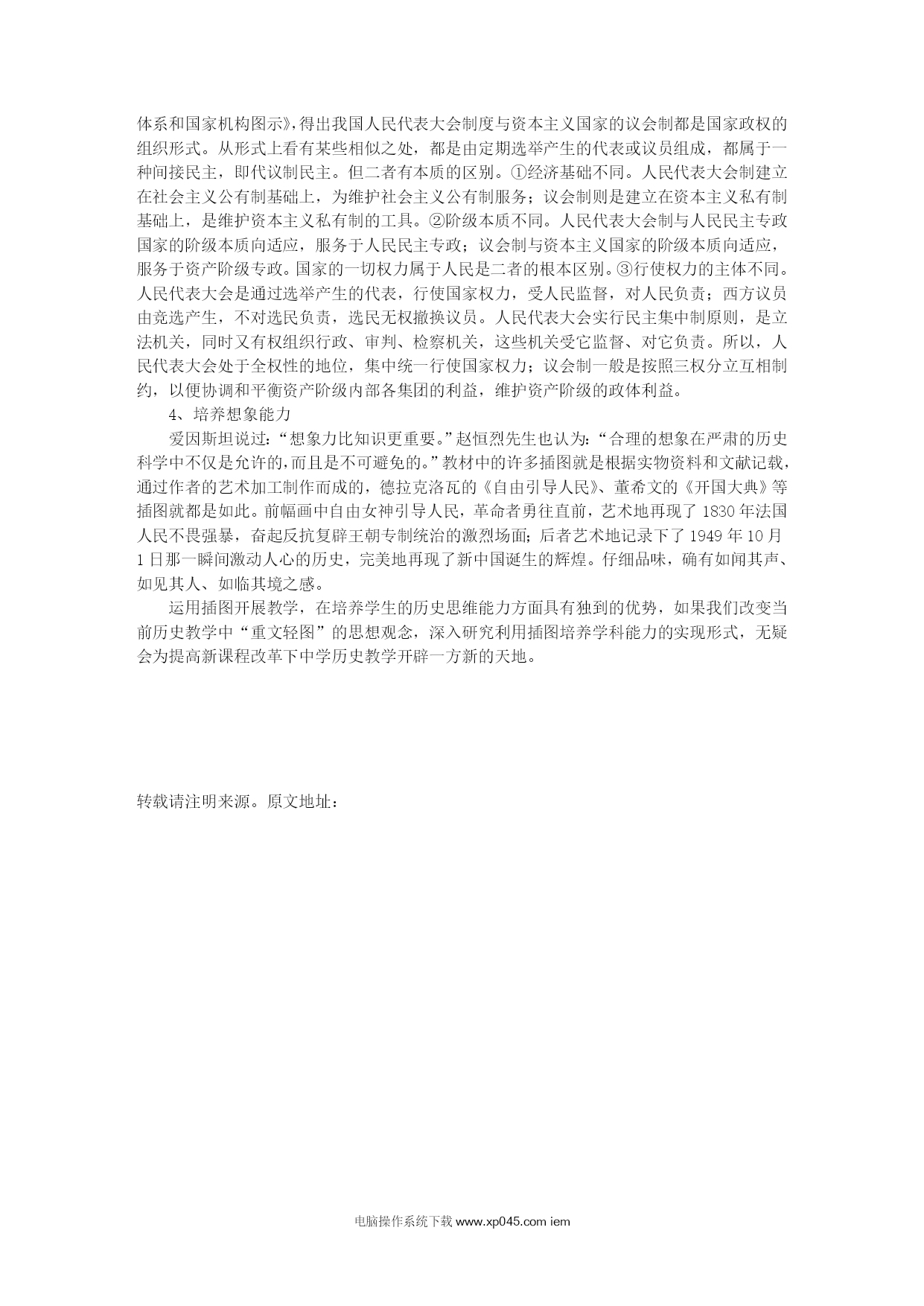 体系和国家机构图示》，得出我国人民代表大会制度与资本主义国家的议会制都是国家政权的组织形式。从形式上看有某些相似之处，都是由定期选举产生的代表或议员组成，都属于一种间接民主，即代议制民主。但二者有本质的区别。①经济基础不同。人民代表大会制建立在社会主义公有制基础上，为维护社会主义公有制服务；议会制则是建立在资本主义私有制基础上，是维护资本主义私有制的工具。②阶级本质不同。人民代表大会制与人民民主专政国家的阶级本质向适应，服务于人民民主专政；议会制与资本主义国家的阶级本质向适应，服务于资产阶级专政。国家的一切权力属于人民是二者的根本区别。③行使权力的主体不同。人民代表大会是通过选举产生的代表，行使国家权力，受人民监督，对人民负责；西方议员由竞选产生，不对选民负责，选民无权撤换议员。人民代表大会实行民主集中制原则，是立法机关，同时又有权组织行政、审判、检察机关，这些机关受它监督、对它负责。所以，人民代表大会处于全权性的地位，集中统一行使国家权力；议会制一般是按照三权分立互相制约，以便协调和平衡资产阶级内部各集团的利益，维护资产阶级的政体利益。

4、培养想象能力

爱因斯坦说过：“想象力比知识更重要。”赵恒烈先生也认为：“合理的想象在严肃的历史科学中不仅是允许的，而且是不可避免的。”教材中的许多插图就是根据实物资料和文献记载，通过作者的艺术加工制作而成的，德拉克洛瓦的《自由引导人民》、董希文的《开国大典》等插图就都是如此。前幅画中自由女神引导人民，革命者勇往直前，艺术地再现了 1830 年法国人民不畏强暴，奋起反抗复辟王朝专制统治的激烈场面；后者艺术地记录下了 1949 年 10 月 1 日那一瞬间激动人心的历史，完美地再现了新中国诞生的辉煌。仔细品味，确有如闻其声、如见其人、如临其境之感。

运用插图开展教学，在培养学生的历史思维能力方面具有独到的优势，如果我们改变当前历史教学中“重文轻图”的思想观念，深入研究利用插图培养学科能力的实现形式，无疑会为提高新课程改革下中学历史教学开辟一方新的天地。

转载请注明来源。原文地址：

电脑操作系统下载 www.xp045.com iem